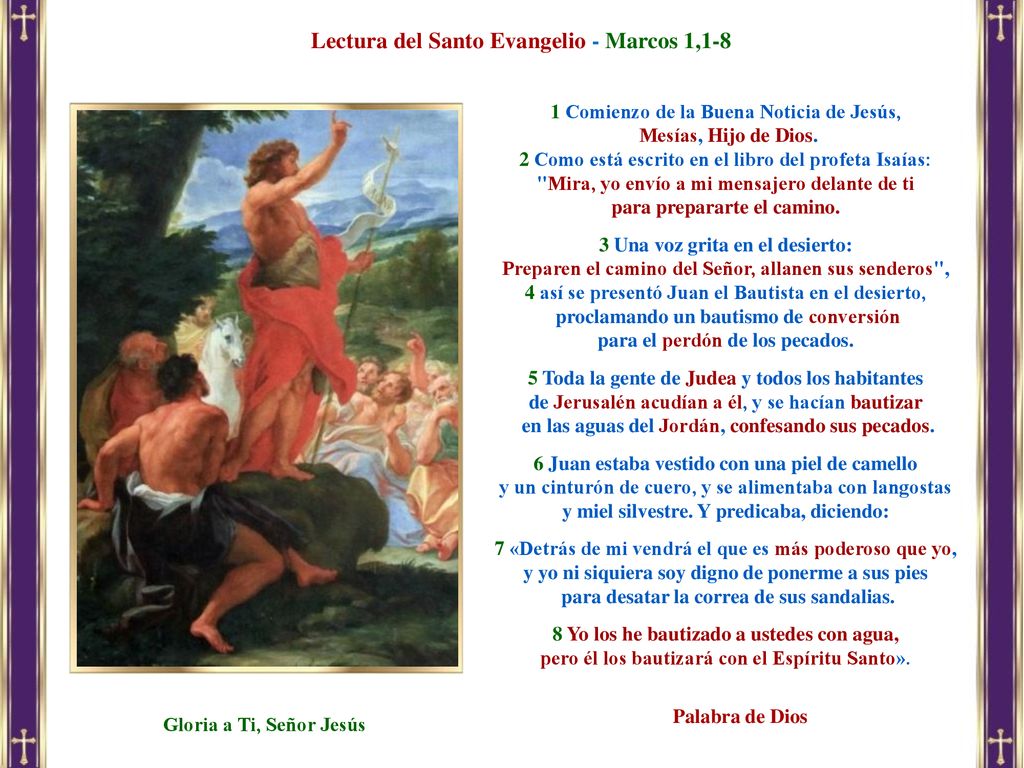 Lectura del Santo Evangelio - Marcos 1,1-8

1 Comienzo de la Buena Noticia de Jesús, Mesías, Hijo de Dios.
2 Como está escrito en el libro del profeta Isaías: "Mira, yo envío a mi mensajero delante de ti para prepararte el camino.

3 Una voz grita en el desierto: Preparen el camino del Señor, allanen sus senderos",
4 así se presentó Juan el Bautista en el desierto, proclamando un bautismo de conversión para el perdón de los pecados.

5 Toda la gente de Judea y todos los habitantes de Jerusalén acudían a él, y se hacían bautizar en las aguas del Jordán, confesando sus pecados.

6 Juan estaba vestido con una piel de camello y un cinturón de cuero, y se alimentaba con langostas y miel silvestre. Y predicaba, diciendo:

7 «Detrás de mi vendrá el que es más poderoso que yo, y yo ni siquiera soy digno de ponerme a sus pies para desatar la correa de sus sandalias.

8 Yo los he bautizado a ustedes con agua, pero él los bautizará con el Espíritu Santo».

Palabra de Dios

Gloria a Ti, Señor Jesús